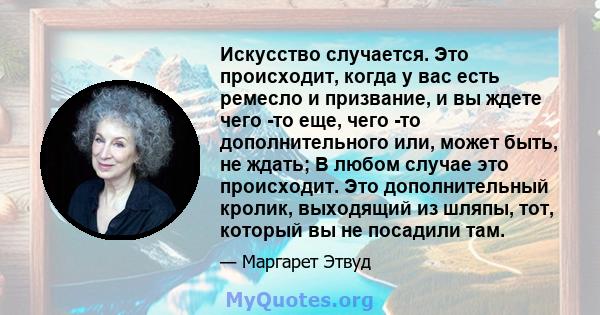 Искусство случается. Это происходит, когда у вас есть ремесло и призвание, и вы ждете чего -то еще, чего -то дополнительного или, может быть, не ждать; В любом случае это происходит. Это дополнительный кролик, выходящий из шляпы, тот, который вы не посадили там.

— Маргарет Этвуд

MyQuotes.org